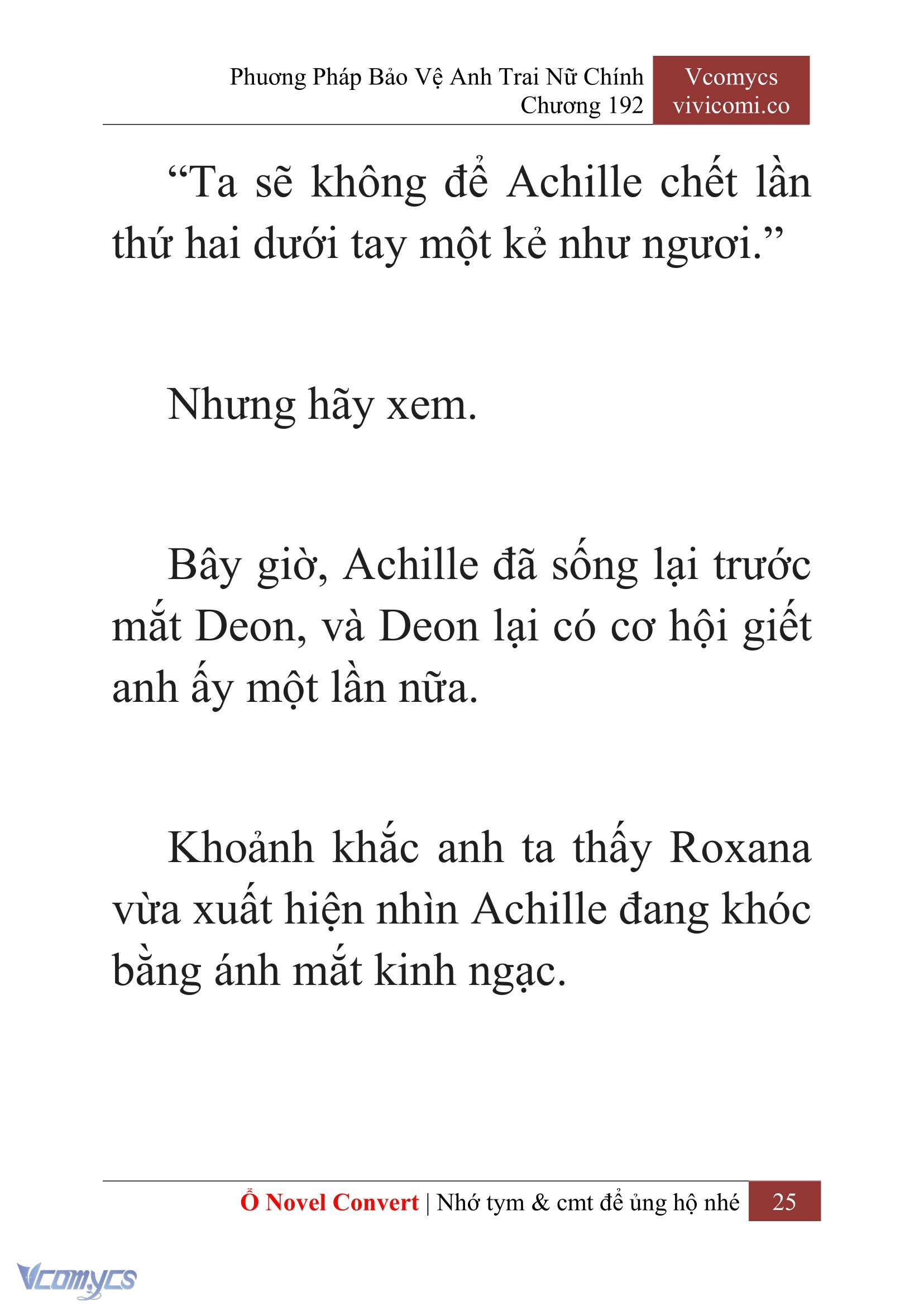 Phương Pháp Bảo Vệ Anh Trai Nữ Chính
Chương 192

Vcomycs
vivicomi.co

“Ta sẽ không để Achille chết lần thứ hai dưới tay một kẻ như ngươi.”

Nhưng hãy xem.

Bây giờ, Achille đã sống lại trước mắt Deon, và Deon lại có cơ hội giết anh ấy một lần nữa.

Khoảnh khắc anh ta thấy Roxana vừa xuất hiện nhìn Achille đang khóc bằng ánh mắt kinh ngạc.

Ổ Novel Convert | Nhớ tym & cmt để ủng hộ nhé 25

Vcomycs